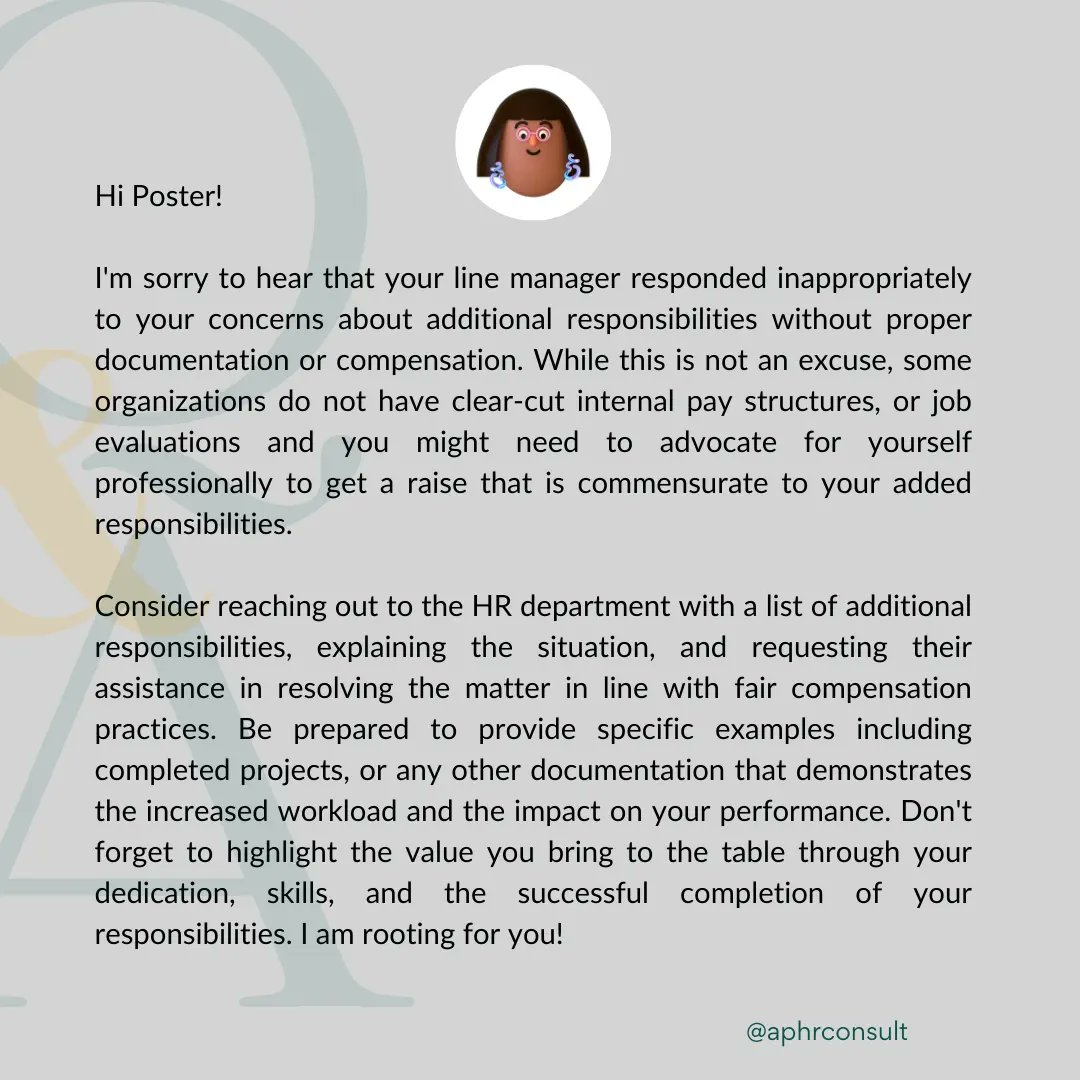 Hi Poster!

I'm sorry to hear that your line manager responded inappropriately to your concerns about additional responsibilities without proper documentation or compensation. While this is not an excuse, some organizations do not have clear-cut internal pay structures, or job evaluations and you might need to advocate for yourself professionally to get a raise that is commensurate to your added responsibilities.

Consider reaching out to the HR department with a list of additional responsibilities, explaining the situation, and requesting their assistance in resolving the matter in line with fair compensation practices. Be prepared to provide specific examples including completed projects, or any other documentation that demonstrates the increased workload and the impact on your performance. Don't forget to highlight the value you bring to the table through your dedication, skills, and the successful completion of your responsibilities. I am rooting for you!

@aphrconsult